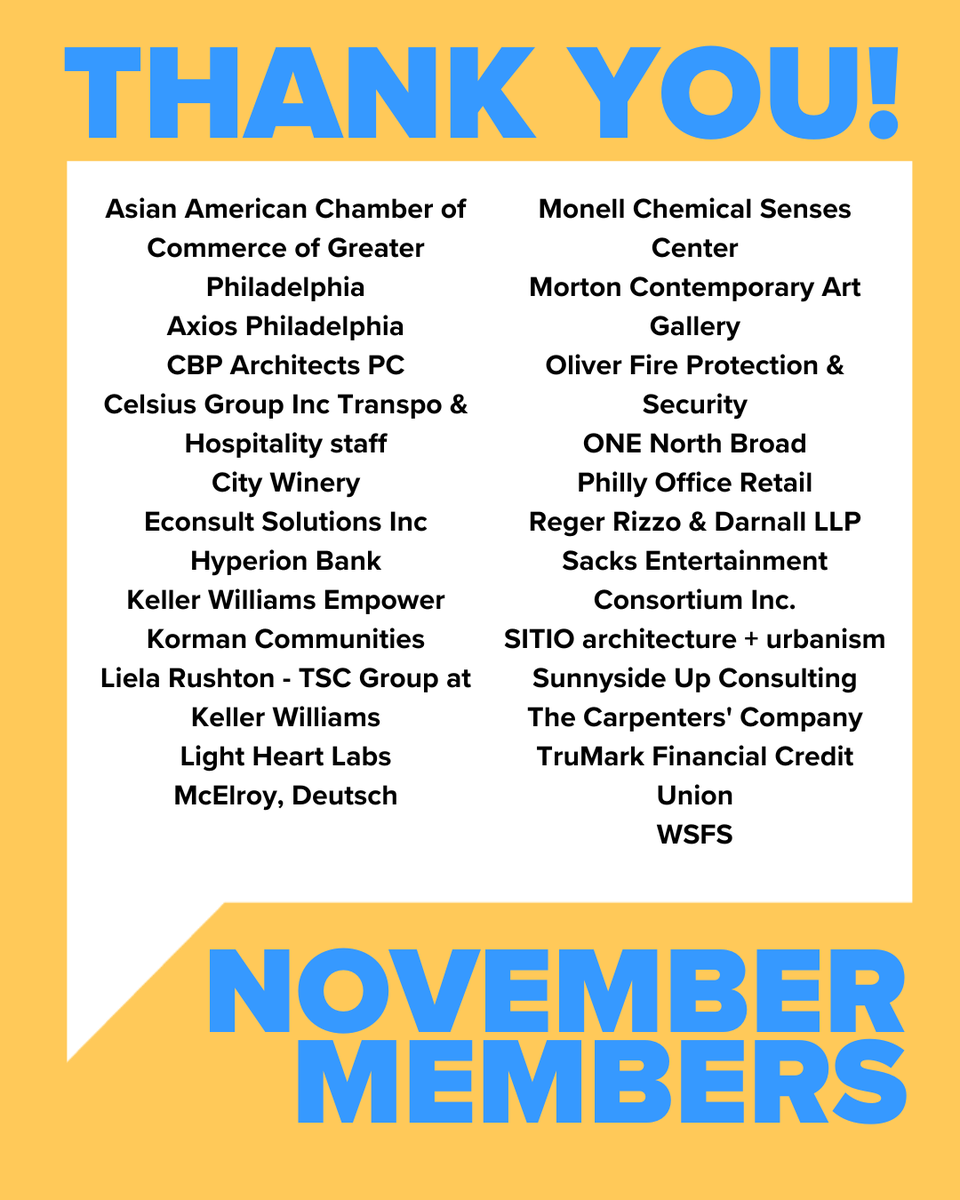 THANK YOU!

Asian American Chamber of Commerce of Greater Philadelphia
Axios Philadelphia
CBP Architects PC
Celsius Group Inc Transpo & Hospitality staff
City Winery
Econsult Solutions Inc
Hyperion Bank
Keller Williams Empower
Korman Communities
Liela Rushton - TSC Group at Keller Williams
Light Heart Labs
McElroy, Deutsch

Monell Chemical Senses Center
Morton Contemporary Art Gallery
Oliver Fire Protection & Security
ONE North Broad
Philly Office Retail
Reger Rizzo & Darnall LLP
Sacks Entertainment Consortium Inc.
SITIO architecture + urbanism
Sunnyside Up Consulting
The Carpenters' Company
TruMark Financial Credit Union
WSFS

NOVEMBER MEMBERS